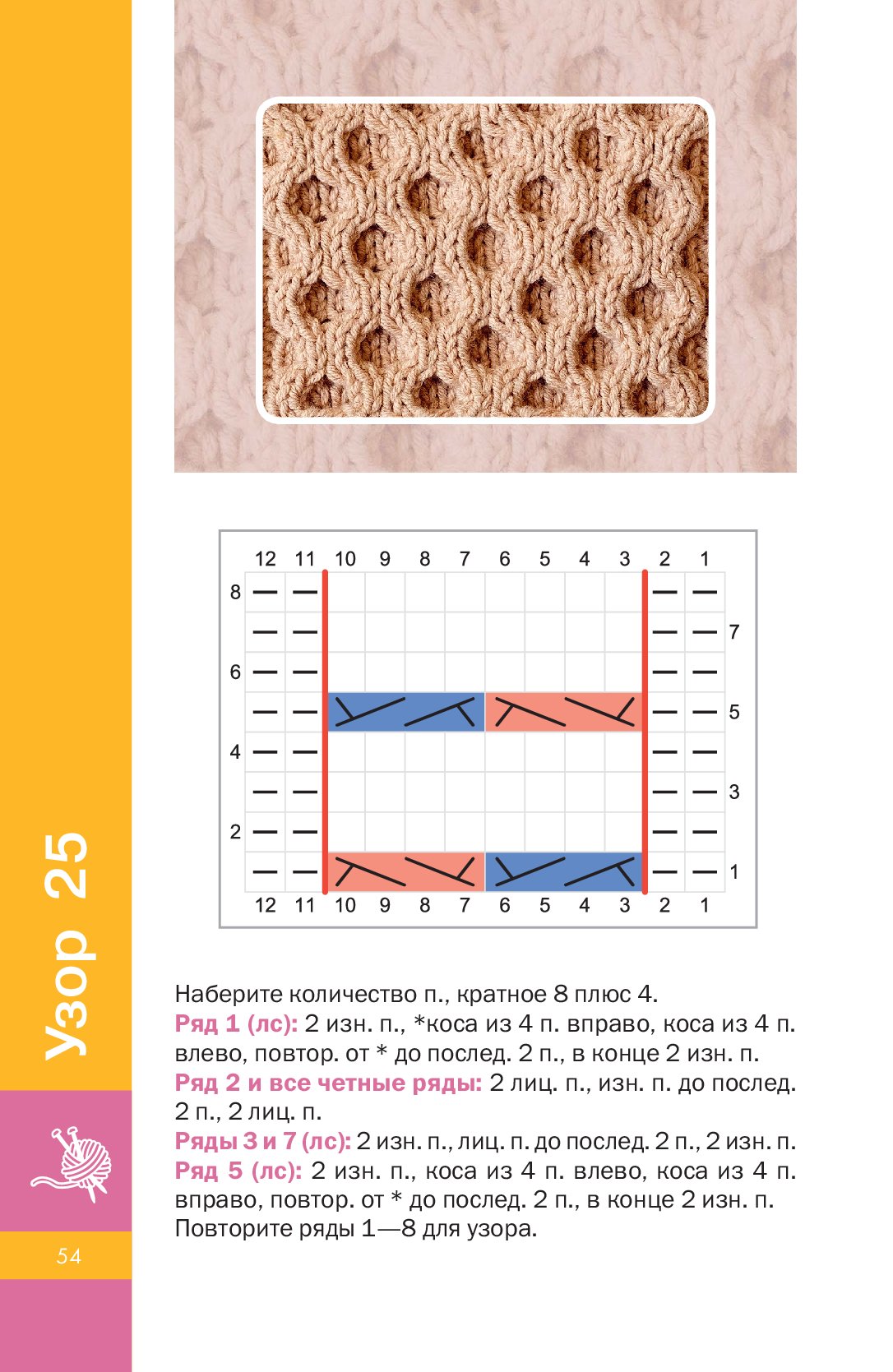 Узор 25

12 11 10 9 8 7 6 5 4 3 2 1

8

7

6

5

4

3

2

1

12 11 10 9 8 7 6 5 4 3 2 1

Наберите количество п., кратное 8 плюс 4.

Ряд 1 (лс): 2 изн. п., *коса из 4 п. вправо, коса из 4 п. влево, повтор. от * до послед. 2 п., в конце 2 изн. п.

Ряд 2 и все четные ряды: 2 лиц. п., изн. п. до послед. 2 п., 2 лиц. п.

Ряды 3 и 7 (лс): 2 изн. п., лиц. п. до послед. 2 п., 2 изн. п.

Ряд 5 (лс): 2 изн. п., коса из 4 п. влево, коса из 4 п. вправо, повтор. от * до послед. 2 п., в конце 2 изн. п.

Повторите ряды 1—8 для узора.

54